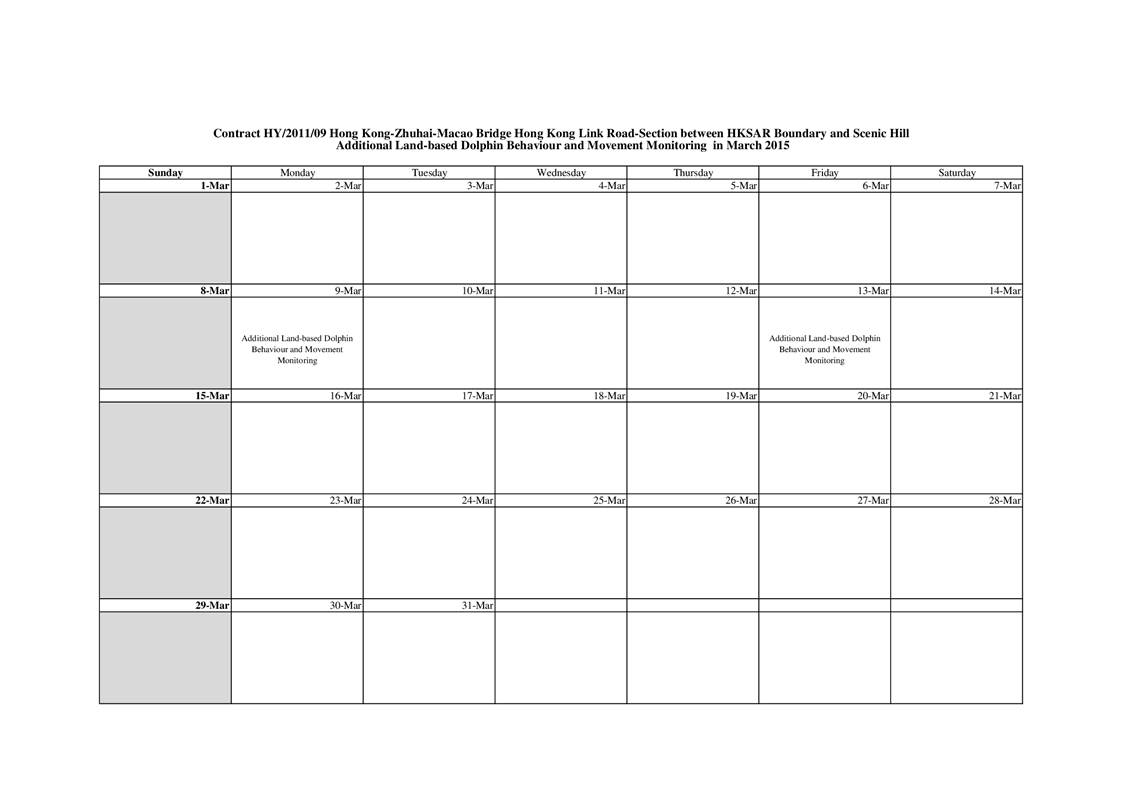 Contract HY/2011/09 Hong Kong-Zhuhai-Macao Bridge Hong Kong Link Road-Section between HKSAR Boundary and Scenic Hill
Additional Land-based Dolphin Behaviour and Movement Monitoring in March 2015

| Sunday | Monday | Tuesday | Wednesday | Thursday | Friday | Saturday |
|---|---|---|---|---|---|---|
| 1-Mar | 2-Mar | 3-Mar | 4-Mar | 5-Mar | 6-Mar | 7-Mar |
| | | | | | | |
| 8-Mar | 9-Mar | 10-Mar | 11-Mar | 12-Mar | 13-Mar | 14-Mar |
| | Additional Land-based Dolphin Behaviour and Movement Monitoring | | | | Additional Land-based Dolphin Behaviour and Movement Monitoring | |
| 15-Mar | 16-Mar | 17-Mar | 18-Mar | 19-Mar | 20-Mar | 21-Mar |
| | | | | | | |
| 22-Mar | 23-Mar | 24-Mar | 25-Mar | 26-Mar | 27-Mar | 28-Mar |
| | | | | | | |
| 29-Mar | 30-Mar | 31-Mar | | | | |
| | | | | | | |